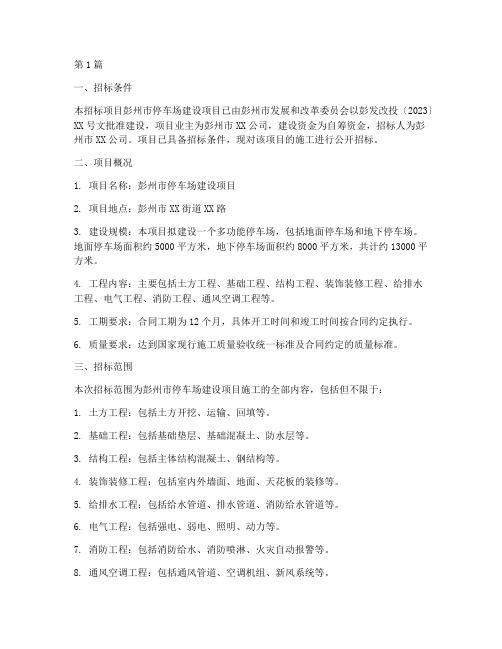 第1篇

一、招标条件

本招标项目彭州市停车场建设项目已由彭州市发展和改革委员会以彭发改投〔2023〕XX号文批准建设，项目业主为彭州市XX公司，建设资金为自筹资金，招标人为彭州市XX公司。项目已具备招标条件，现对该项目的施工进行公开招标。

二、项目概况

1. 项目名称：彭州市停车场建设项目

2. 项目地点：彭州市XX街道XX路

3. 建设规模：本项目拟建设一个多功能停车场，包括地面停车场和地下停车场。地面停车场面积约5000平方米，地下停车场面积约8000平方米，共计约13000平方米。

4. 工程内容：主要包括土方工程、基础工程、结构工程、装饰装修工程、给排水工程、电气工程、消防工程、通风空调工程等。

5. 工期要求：合同工期为12个月，具体开工时间和竣工时间按合同约定执行。

6. 质量要求：达到国家现行施工质量验收统一标准及合同约定的质量标准。

三、招标范围

本次招标范围为彭州市停车场建设项目施工的全部内容，包括但不限于：

1. 土方工程：包括土方开挖、运输、回填等。

2. 基础工程：包括基础垫层、基础混凝土、防水层等。

3. 结构工程：包括主体结构混凝土、钢结构等。

4. 装饰装修工程：包括室内外墙面、地面、天花板的装修等。

5. 给排水工程：包括给水管道、排水管道、消防给水管道等。

6. 电气工程：包括强电、弱电、照明、动力等。

7. 消防工程：包括消防给水、消防喷淋、火灾自动报警等。

8. 通风空调工程：包括通风管道、空调机组、新风系统等。